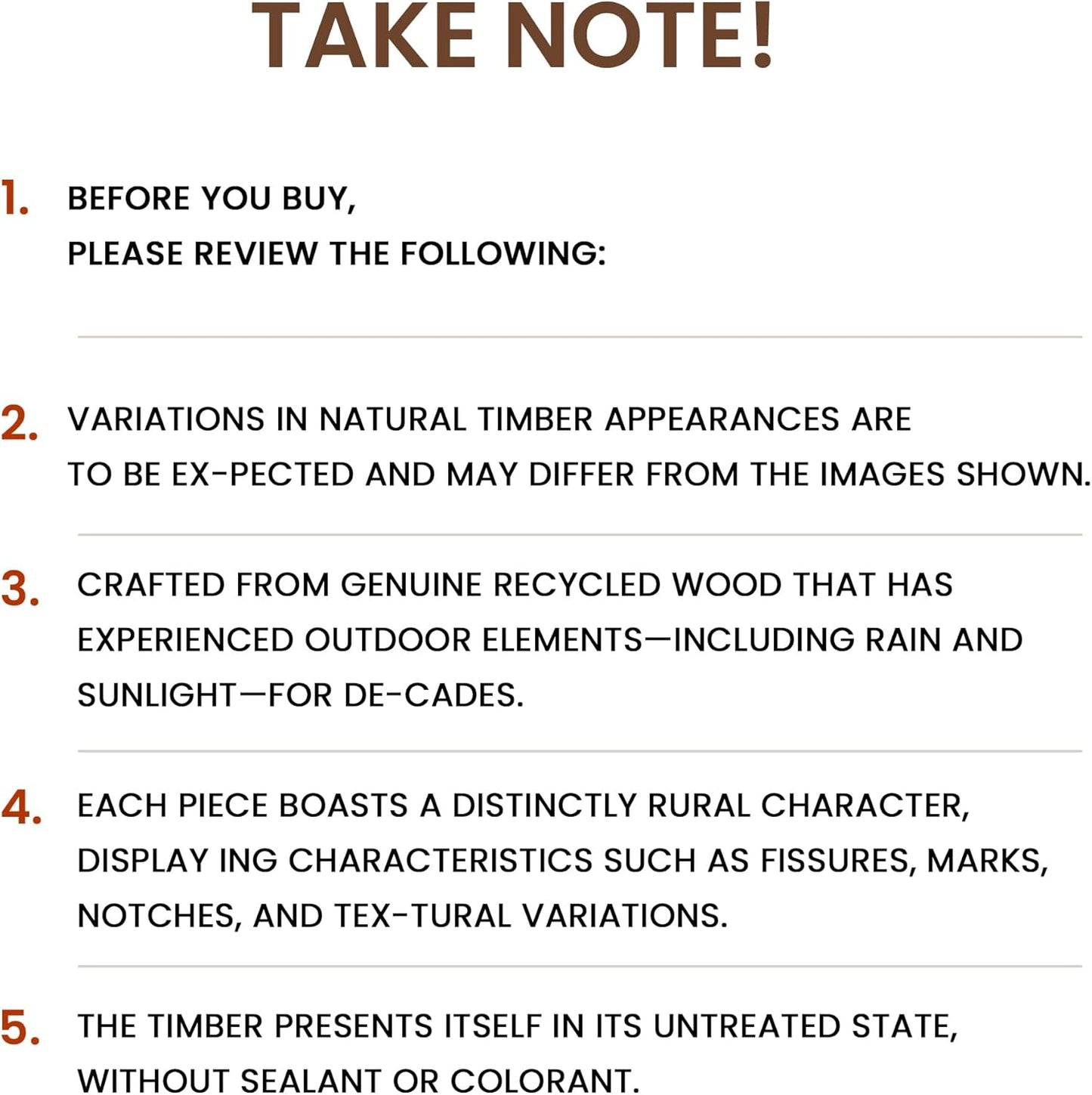 TAKE NOTE!

1. BEFORE YOU BUY, PLEASE REVIEW THE FOLLOWING:

2. VARIATIONS IN NATURAL TIMBER APPEARANCES ARE TO BE EX-PECTED AND MAY DIFFER FROM THE IMAGES SHOWN.

3. CRAFTED FROM GENUINE RECYCLED WOOD THAT HAS EXPERIENCED OUTDOOR ELEMENTS—INCLUDING RAIN AND SUNLIGHT—FOR DE-CADES.

4. EACH PIECE BOASTS A DISTINCTLY RURAL CHARACTER, DISPLAY ING CHARACTERISTICS SUCH AS FISSURES, MARKS, NOTCHES, AND TEX-TURAL VARIATIONS.

5. THE TIMBER PRESENTS ITSELF IN ITS UNTREATED STATE, WITHOUT SEALANT OR COLORANT.